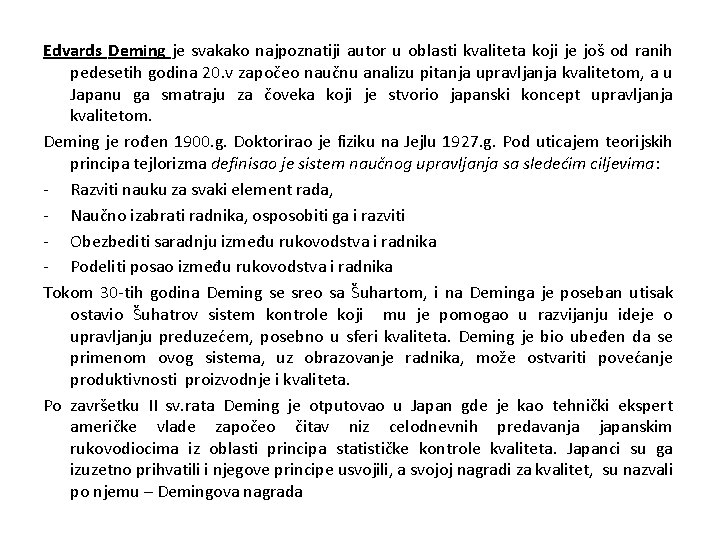 Edvards Deming je svakako najpoznatiji autor u oblasti kvaliteta koji je još od ranih pedesetih godina 20.v započeo naučnu analizu pitanja upravljanja kvalitetom, a u Japanu ga smatraju za čoveka koji je stvorio japanski koncept upravljanja kvalitetom.

Deming je rođen 1900.g. Doktorirao je fiziku na Jejlu 1927.g. Pod uticajem teorijskih principa tejlorizma definisao je sistem naučnog upravljanja sa sledećim ciljevima:

- Razviti nauku za svaki element rada,
- Naučno izabrati radnika, osposobiti ga i razviti
- Obezbediti saradnju između rukovodstva i radnika
- Podeliti posao između rukovodstva i radnika

Tokom 30-tih godina Deming se sreo sa Šuhartom, i na Deminga je poseban utisak ostavio Šuhatrov sistem kontrole koji mu je pomogao u razvijanju ideje o upravljanju preduzećem, posebno u sferi kvaliteta. Deming je bio ubeđen da se primenom ovog sistema, uz obrazovanje radnika, može ostvariti povećanje produktivnosti proizvodnje i kvaliteta.

Po završetku II sv.rata Deming je otputovao u Japan gde je kao tehnički ekspert američke vlade započeo čitav niz celodnevnih predavanja japanskim rukovodiocima iz oblasti principa statističke kontrole kvaliteta. Japanci su ga izuzetno prihvatili i njegove principe usvojili, a svojoj nagradi za kvalitet, su nazvali po njemu – Demingova nagrada